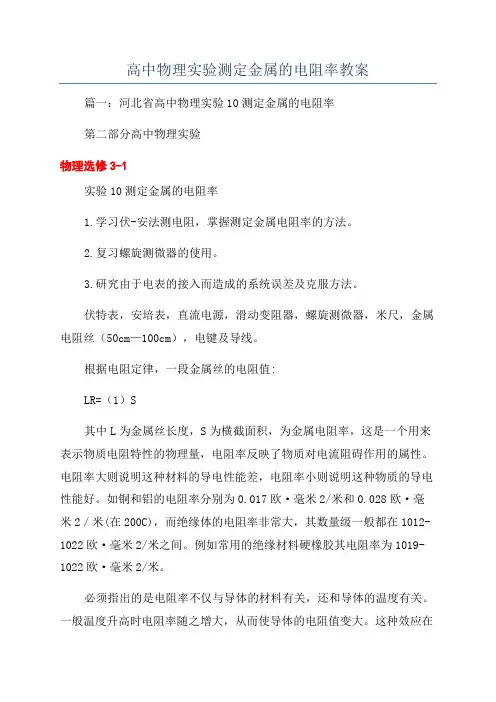 高中物理实验测定金属的电阻率教案

篇一：河北省高中物理实验10测定金属的电阻率

第二部分高中物理实验

物理选修3-1

实验10测定金属的电阻率

1.学习伏-安法测电阻，掌握测定金属电阻率的方法。

2.复习螺旋测微器的使用。

3.研究由于电表的接入而造成的系统误差及克服方法。

伏特表，安培表，直流电源，滑动变阻器，螺旋测微器，米尺，金属电阻丝（50cm—100cm），电键及导线。

根据电阻定律，一段金属丝的电阻值:

LR=（1）S

其中L为金属丝长度，S为横截面积，为金属电阻率，这是一个用来表示物质电阻特性的物理量，电阻率反映了物质对电流阻碍作用的属性。电阻率大则说明这种材料的导电性能差，电阻率小则说明这种物质的导电性能好。如铜和铝的电阻率分别为0.017欧·毫米2/米和0.028欧·毫米2/米(在200C)，而绝缘体的电阻率非常大，其数量级一般都在1012-1022欧·毫米2/米之间。例如常用的绝缘材料硬橡胶其电阻率为1019-1022欧·毫米2/米。

必须指出的是电阻率不仅与导体的材料有关，还和导体的温度有关。一般温度升高时电阻率随之增大，从而使导体的电阻值变大。这种效应在